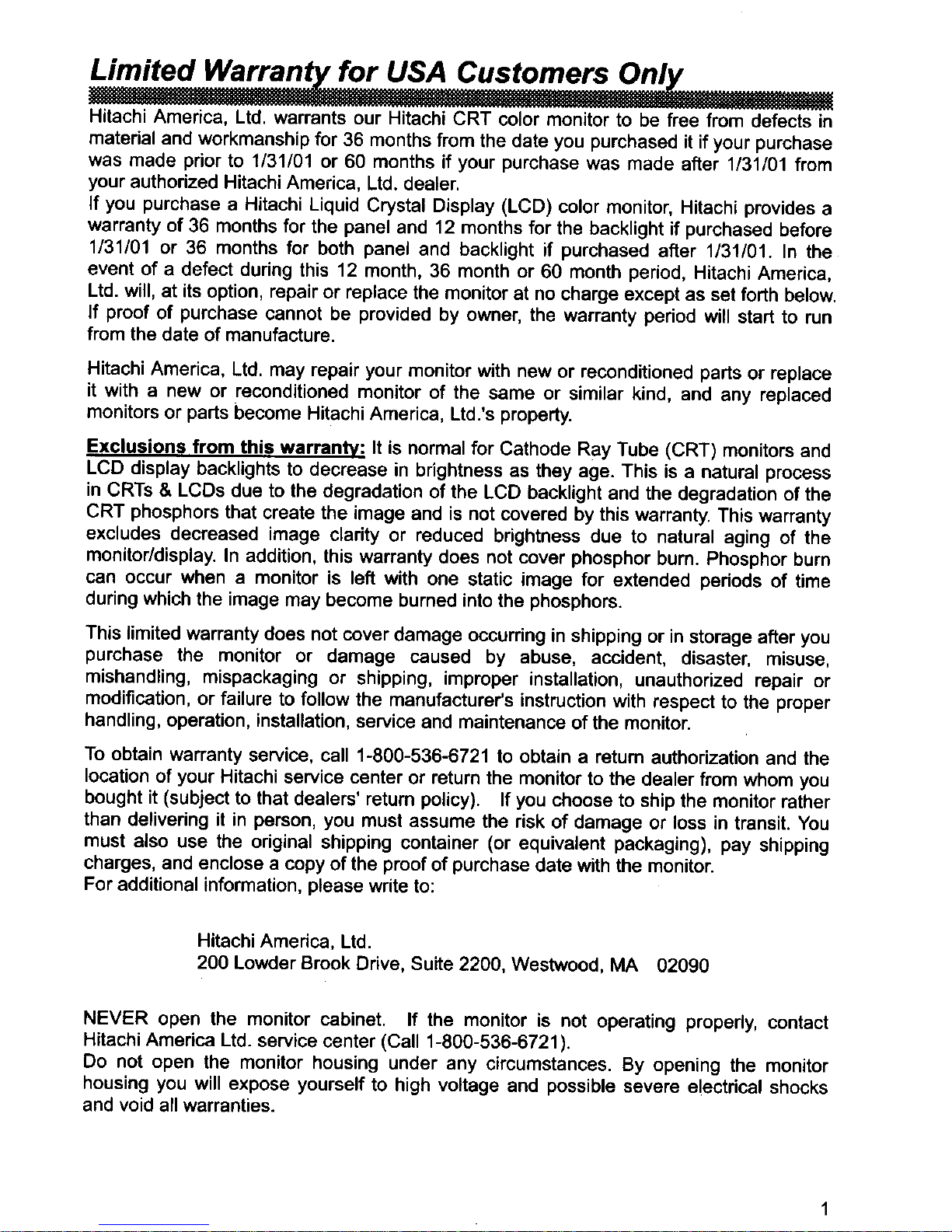 Limited Warranty for USA Customers Only

Hitachi America, Ltd. warrants our Hitachi CRT color monitor to be free from defects in material and workmanship for 36 months from the date you purchased it if your purchase was made prior to 1/31/01 or 60 months if your purchase was made after 1/31/01 from your authorized Hitachi America, Ltd. dealer.
If you purchase a Hitachi Liquid Crystal Display (LCD) color monitor, Hitachi provides a warranty of 36 months for the panel and 12 months for the backlight if purchased before 1/31/01 or 36 months for both panel and backlight if purchased after 1/31/01. In the event of a defect during this 12 month, 36 month or 60 month period, Hitachi America, Ltd. will, at its option, repair or replace the monitor at no charge except as set forth below. If proof of purchase cannot be provided by owner, the warranty period will start to run from the date of manufacture.

Hitachi America, Ltd. may repair your monitor with new or reconditioned parts or replace it with a new or reconditioned monitor of the same or similar kind, and any replaced monitors or parts become Hitachi America, Ltd.'s property.

Exclusions from this warranty: It is normal for Cathode Ray Tube (CRT) monitors and LCD display backlights to decrease in brightness as they age. This is a natural process in CRTs & LCDs due to the degradation of the LCD backlight and the degradation of the CRT phosphors that create the image and is not covered by this warranty. This warranty excludes decreased image clarity or reduced brightness due to natural aging of the monitor/display. In addition, this warranty does not cover phosphor burn. Phosphor burn can occur when a monitor is left with one static image for extended periods of time during which the image may become burned into the phosphors.

This limited warranty does not cover damage occurring in shipping or in storage after you purchase the monitor or damage caused by abuse, accident, disaster, misuse, mishandling, mispackaging or shipping, improper installation, unauthorized repair or modification, or failure to follow the manufacturer's instruction with respect to the proper handling, operation, installation, service and maintenance of the monitor.

To obtain warranty service, call 1-800-536-6721 to obtain a return authorization and the location of your Hitachi service center or return the monitor to the dealer from whom you bought it (subject to that dealers' return policy). If you choose to ship the monitor rather than delivering it in person, you must assume the risk of damage or loss in transit. You must also use the original shipping container (or equivalent packaging), pay shipping charges, and enclose a copy of the proof of purchase date with the monitor.
For additional information, please write to:

Hitachi America, Ltd.
200 Lowder Brook Drive, Suite 2200, Westwood, MA 02090

NEVER open the monitor cabinet. If the monitor is not operating properly, contact Hitachi America Ltd. service center (Call 1-800-536-6721).
Do not open the monitor housing under any circumstances. By opening the monitor housing you will expose yourself to high voltage and possible severe electrical shocks and void all warranties.

1